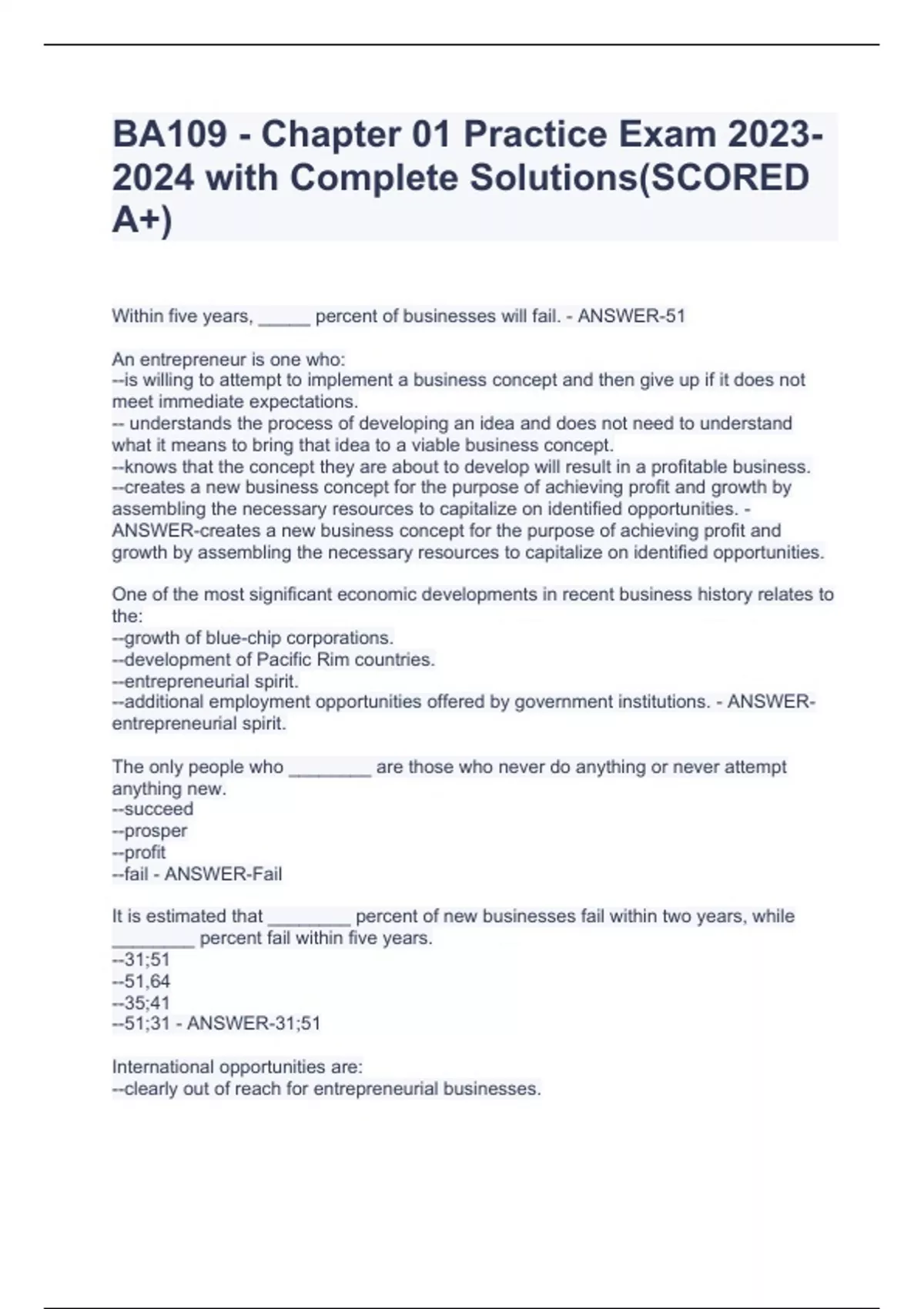 BA109 - Chapter 01 Practice Exam 2023-2024 with Complete Solutions(SCORED A+)

Within five years, _____ percent of businesses will fail. - ANSWER-51

An entrepreneur is one who:
--is willing to attempt to implement a business concept and then give up if it does not meet immediate expectations.
-- understands the process of developing an idea and does not need to understand what it means to bring that idea to a viable business concept.
--knows that the concept they are about to develop will result in a profitable business.
--creates a new business concept for the purpose of achieving profit and growth by assembling the necessary resources to capitalize on identified opportunities. - ANSWER-creates a new business concept for the purpose of achieving profit and growth by assembling the necessary resources to capitalize on identified opportunities.

One of the most significant economic developments in recent business history relates to the:
--growth of blue-chip corporations.
--development of Pacific Rim countries.
--entrepreneurial spirit.
--additional employment opportunities offered by government institutions. - ANSWER-entrepreneurial spirit.

The only people who ________ are those who never do anything or never attempt anything new.
--succeed
--prosper
--profit
--fail - ANSWER-Fail

It is estimated that ________ percent of new businesses fail within two years, while ________ percent fail within five years.
--31;51
--51,64
--35;41
--51;31 - ANSWER-31;51

International opportunities are:
--clearly out of reach for entrepreneurial businesses.